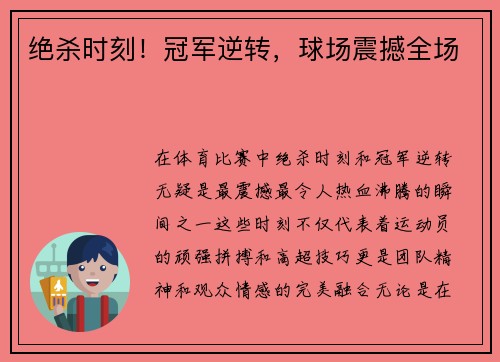 绝杀时刻！冠军逆转，球场震撼全场

在体育比赛中绝杀时刻和冠军逆转无疑是最震撼最令人热血沸腾的瞬间之一这些时刻不仅代表着运动员的顽强拼搏和高超技巧更是团队精神和观众情感的完美融合无论是在